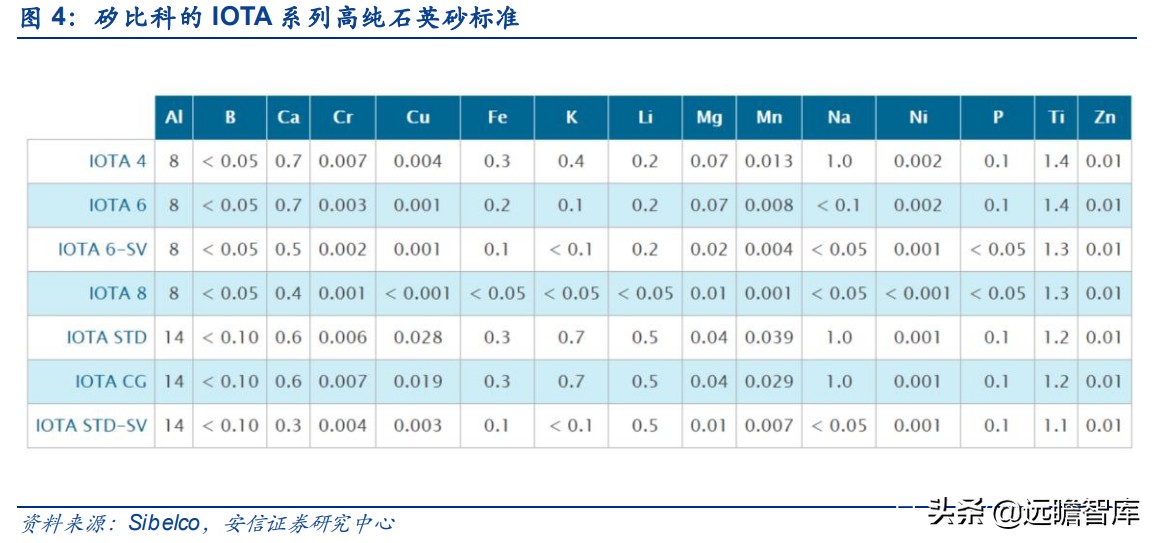 图 4：矽比科的 IOTA 系列高纯石英砂标准

| | Al | B | Ca | Cr | Cu | Fe | K | Li | Mg | Mn | Na | Ni | P | Ti | Zn |
|---|---|---|---|---|---|---|---|---|---|---|---|---|---|---|---|
| IOTA 4 | 8 | < 0.05 | 0.7 | 0.007 | 0.004 | 0.3 | 0.4 | 0.2 | 0.07 | 0.013 | 1.0 | 0.002 | 0.1 | 1.4 | 0.01 |
| IOTA 6 | 8 | < 0.05 | 0.7 | 0.003 | 0.001 | 0.2 | 0.1 | 0.2 | 0.07 | 0.008 | < 0.1 | 0.002 | 0.1 | 1.4 | 0.01 |
| IOTA 6-SV | 8 | < 0.05 | 0.5 | 0.002 | 0.001 | 0.1 | < 0.1 | 0.2 | 0.02 | 0.004 | < 0.05 | 0.001 | < 0.05 | 1.3 | 0.01 |
| IOTA 8 | 8 | < 0.05 | 0.4 | 0.001 | < 0.001 | < 0.05 | < 0.05 | < 0.05 | 0.01 | 0.001 | < 0.05 | < 0.001 | < 0.05 | 1.3 | 0.01 |
| IOTA STD | 14 | < 0.10 | 0.6 | 0.006 | 0.028 | 0.3 | 0.7 | 0.5 | 0.04 | 0.039 | 1.0 | 0.001 | 0.1 | 1.2 | 0.01 |
| IOTA CG | 14 | < 0.10 | 0.6 | 0.007 | 0.019 | 0.3 | 0.7 | 0.5 | 0.04 | 0.029 | 1.0 | 0.001 | 0.1 | 1.2 | 0.01 |
| IOTA STD-SV | 14 | < 0.10 | 0.3 | 0.004 | 0.003 | 0.1 | < 0.1 | 0.5 | 0.01 | 0.007 | < 0.05 | 0.001 | 0.1 | 1.1 | 0.01 |

资料来源：Sibelco，安信证券研究中心

头条 @远瞻智库